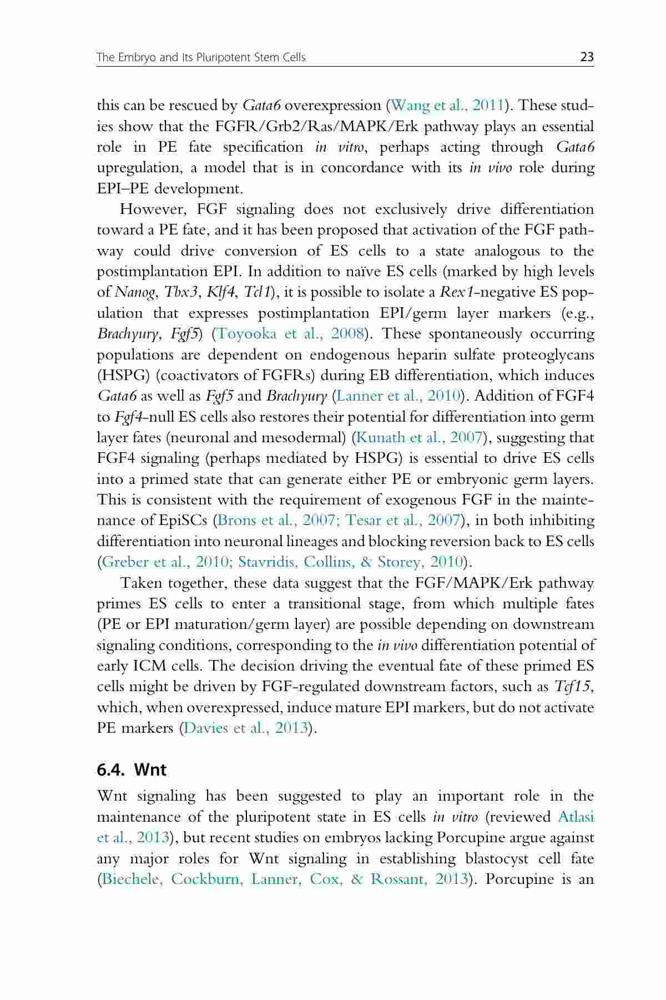 The Embryo and Its Pluripotent Stem Cells 23

this can be rescued by Gata6 overexpression (Wang et al., 2011). These studies show that the FGFR/Grb2/Ras/MAPK/Erk pathway plays an essential role in PE fate specification in vitro, perhaps acting through Gata6 upregulation, a model that is in concordance with its in vivo role during EPI–PE development.

However, FGF signaling does not exclusively drive differentiation toward a PE fate, and it has been proposed that activation of the FGF pathway could drive conversion of ES cells to a state analogous to the postimplantation EPI. In addition to naïve ES cells (marked by high levels of Nanog, Tbx3, Klf4, Tcl1), it is possible to isolate a Rex1-negative ES population that expresses postimplantation EPI/germ layer markers (e.g., Brachyury, Fgf5) (Toyooka et al., 2008). These spontaneously occurring populations are dependent on endogenous heparin sulfate proteoglycans (HSPG) (coactivators of FGFRs) during EB differentiation, which induces Gata6 as well as Fgf5 and Brachyury (Lanner et al., 2010). Addition of FGF4 to Fgf4-null ES cells also restores their potential for differentiation into germ layer fates (neuronal and mesodermal) (Kunath et al., 2007), suggesting that FGF4 signaling (perhaps mediated by HSPG) is essential to drive ES cells into a primed state that can generate either PE or embryonic germ layers. This is consistent with the requirement of exogenous FGF in the maintenance of EpiSCs (Brons et al., 2007; Tesar et al., 2007), in both inhibiting differentiation into neuronal lineages and blocking reversion back to ES cells (Greber et al., 2010; Stavridis, Collins, & Storey, 2010).

Taken together, these data suggest that the FGF/MAPK/Erk pathway primes ES cells to enter a transitional stage, from which multiple fates (PE or EPI maturation/germ layer) are possible depending on downstream signaling conditions, corresponding to the in vivo differentiation potential of early ICM cells. The decision driving the eventual fate of these primed ES cells might be driven by FGF-regulated downstream factors, such as Tcf15, which, when overexpressed, induce mature EPI markers, but do not activate PE markers (Davies et al., 2013).

6.4. Wnt

Wnt signaling has been suggested to play an important role in the maintenance of the pluripotent state in ES cells in vitro (reviewed Atlasi et al., 2013), but recent studies on embryos lacking Porcupine argue against any major roles for Wnt signaling in establishing blastocyst cell fate (Biechele, Cockburn, Lanner, Cox, & Rossant, 2013). Porcupine is an